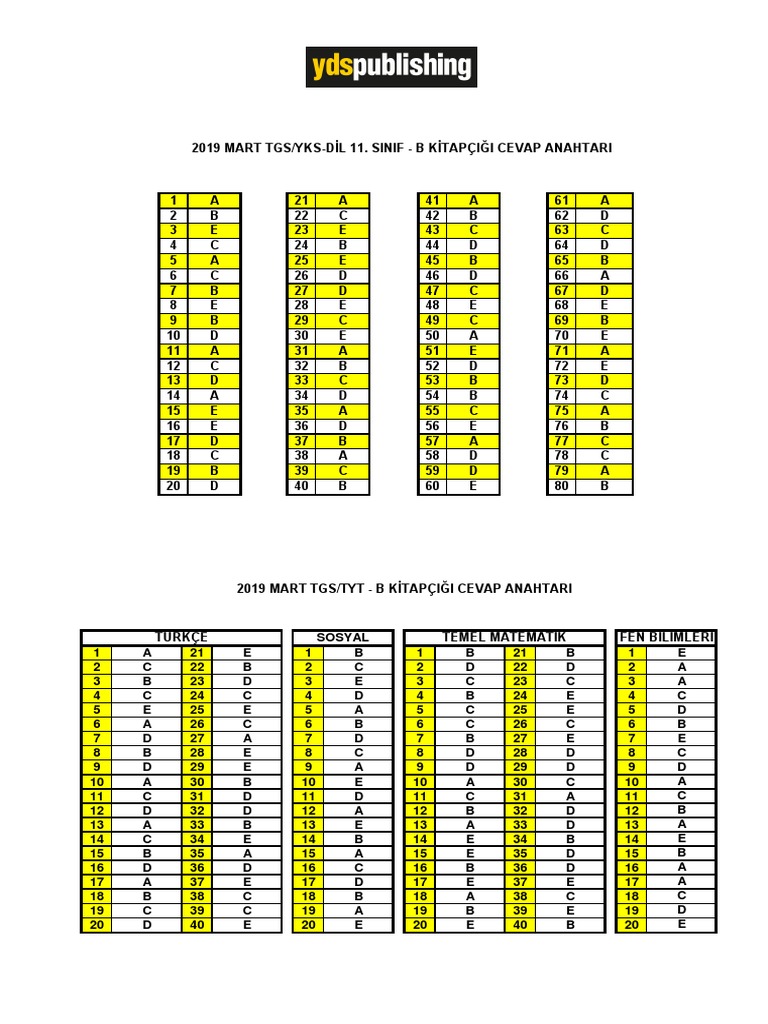 ydspublishing

2019 MART TGS/YKS-DİL 11. SINIF - B KİTAPÇIĞI CEVAP ANAHTARI

| 1 | A |
|---|---|
| 2 | B |
| 3 | E |
| 4 | C |
| 5 | A |
| 6 | C |
| 7 | B |
| 8 | E |
| 9 | B |
| 10 | D |
| 11 | A |
| 12 | C |
| 13 | D |
| 14 | A |
| 15 | E |
| 16 | E |
| 17 | D |
| 18 | C |
| 19 | B |
| 20 | D |

| 21 | A |
|---|---|
| 22 | C |
| 23 | E |
| 24 | B |
| 25 | E |
| 26 | D |
| 27 | D |
| 28 | E |
| 29 | C |
| 30 | E |
| 31 | A |
| 32 | B |
| 33 | C |
| 34 | D |
| 35 | A |
| 36 | D |
| 37 | B |
| 38 | A |
| 39 | C |
| 40 | B |

| 41 | A |
|---|---|
| 42 | B |
| 43 | C |
| 44 | D |
| 45 | B |
| 46 | D |
| 47 | C |
| 48 | E |
| 49 | C |
| 50 | A |
| 51 | E |
| 52 | D |
| 53 | B |
| 54 | B |
| 55 | C |
| 56 | E |
| 57 | A |
| 58 | D |
| 59 | D |
| 60 | E |

| 61 | A |
|---|---|
| 62 | D |
| 63 | C |
| 64 | D |
| 65 | B |
| 66 | A |
| 67 | D |
| 68 | E |
| 69 | B |
| 70 | E |
| 71 | A |
| 72 | E |
| 73 | D |
| 74 | C |
| 75 | A |
| 76 | B |
| 77 | C |
| 78 | C |
| 79 | A |
| 80 | B |

2019 MART TGS/TYT - B KİTAPÇIĞI CEVAP ANAHTARI

| TÜRKÇE | | | |
|---|---|---|---|
| 1 | A | 21 | E |
| 2 | C | 22 | B |
| 3 | B | 23 | D |
| 4 | C | 24 | C |
| 5 | E | 25 | E |
| 6 | A | 26 | C |
| 7 | D | 27 | A |
| 8 | B | 28 | E |
| 9 | D | 29 | E |
| 10 | A | 30 | B |
| 11 | C | 31 | D |
| 12 | D | 32 | D |
| 13 | A | 33 | B |
| 14 | C | 34 | E |
| 15 | B | 35 | A |
| 16 | D | 36 | D |
| 17 | A | 37 | E |
| 18 | B | 38 | C |
| 19 | C | 39 | C |
| 20 | D | 40 | E |

| SOSYAL | |
|---|---|
| 1 | B |
| 2 | C |
| 3 | E |
| 4 | D |
| 5 | A |
| 6 | B |
| 7 | D |
| 8 | C |
| 9 | A |
| 10 | E |
| 11 | D |
| 12 | A |
| 13 | E |
| 14 | B |
| 15 | A |
| 16 | C |
| 17 | D |
| 18 | B |
| 19 | A |
| 20 | E |

| TEMEL MATEMATİK | | | |
|---|---|---|---|
| 1 | B | 21 | B |
| 2 | D | 22 | D |
| 3 | C | 23 | C |
| 4 | B | 24 | E |
| 5 | C | 25 | E |
| 6 | C | 26 | C |
| 7 | B | 27 | E |
| 8 | D | 28 | D |
| 9 | D | 29 | D |
| 10 | A | 30 | C |
| 11 | C | 31 | A |
| 12 | B | 32 | D |
| 13 | A | 33 | D |
| 14 | E | 34 | B |
| 15 | E | 35 | D |
| 16 | B | 36 | D |
| 17 | E | 37 | E |
| 18 | A | 38 | C |
| 19 | B | 39 | E |
| 20 | E | 40 | B |

| FEN BİLİMLERİ | |
|---|---|
| 1 | E |
| 2 | A |
| 3 | A |
| 4 | C |
| 5 | D |
| 6 | B |
| 7 | E |
| 8 | C |
| 9 | D |
| 10 | A |
| 11 | C |
| 12 | B |
| 13 | A |
| 14 | E |
| 15 | B |
| 16 | A |
| 17 | A |
| 18 | C |
| 19 | D |
| 20 | E |